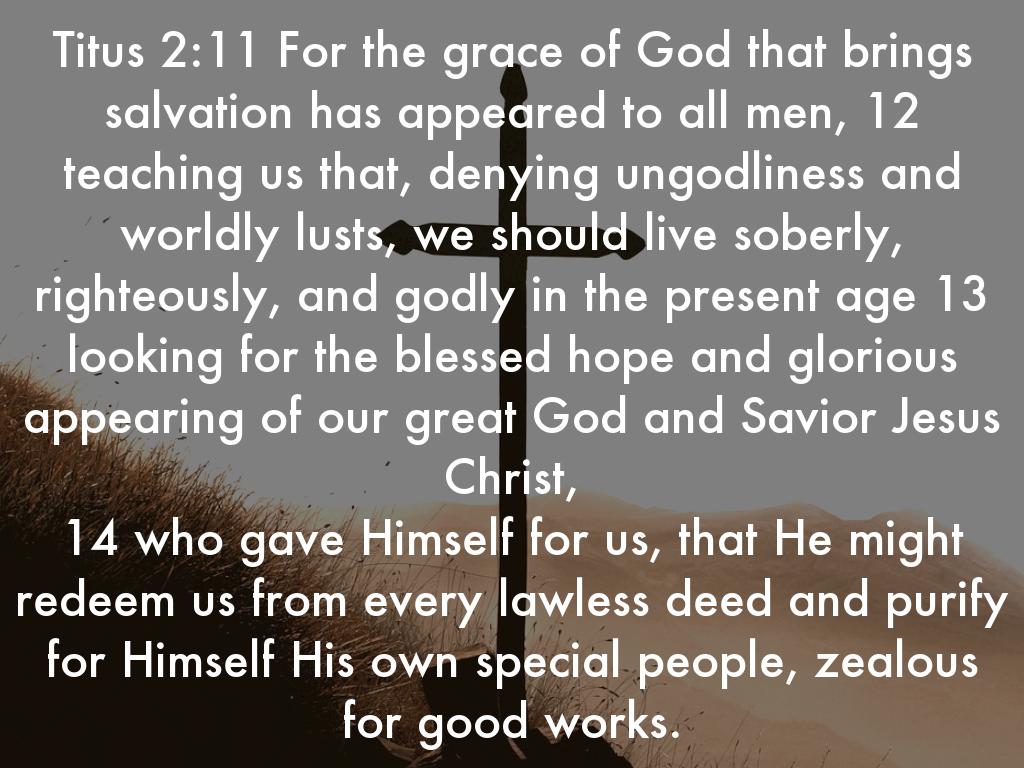 Titus 2:11 For the grace of God that brings salvation has appeared to all men, 12 teaching us that, denying ungodliness and worldly lusts, we should live soberly, righteously, and godly in the present age 13 looking for the blessed hope and glorious appearing of our great God and Savior Jesus Christ,

14 who gave Himself for us, that He might redeem us from every lawless deed and purify for Himself His own special people, zealous for good works.